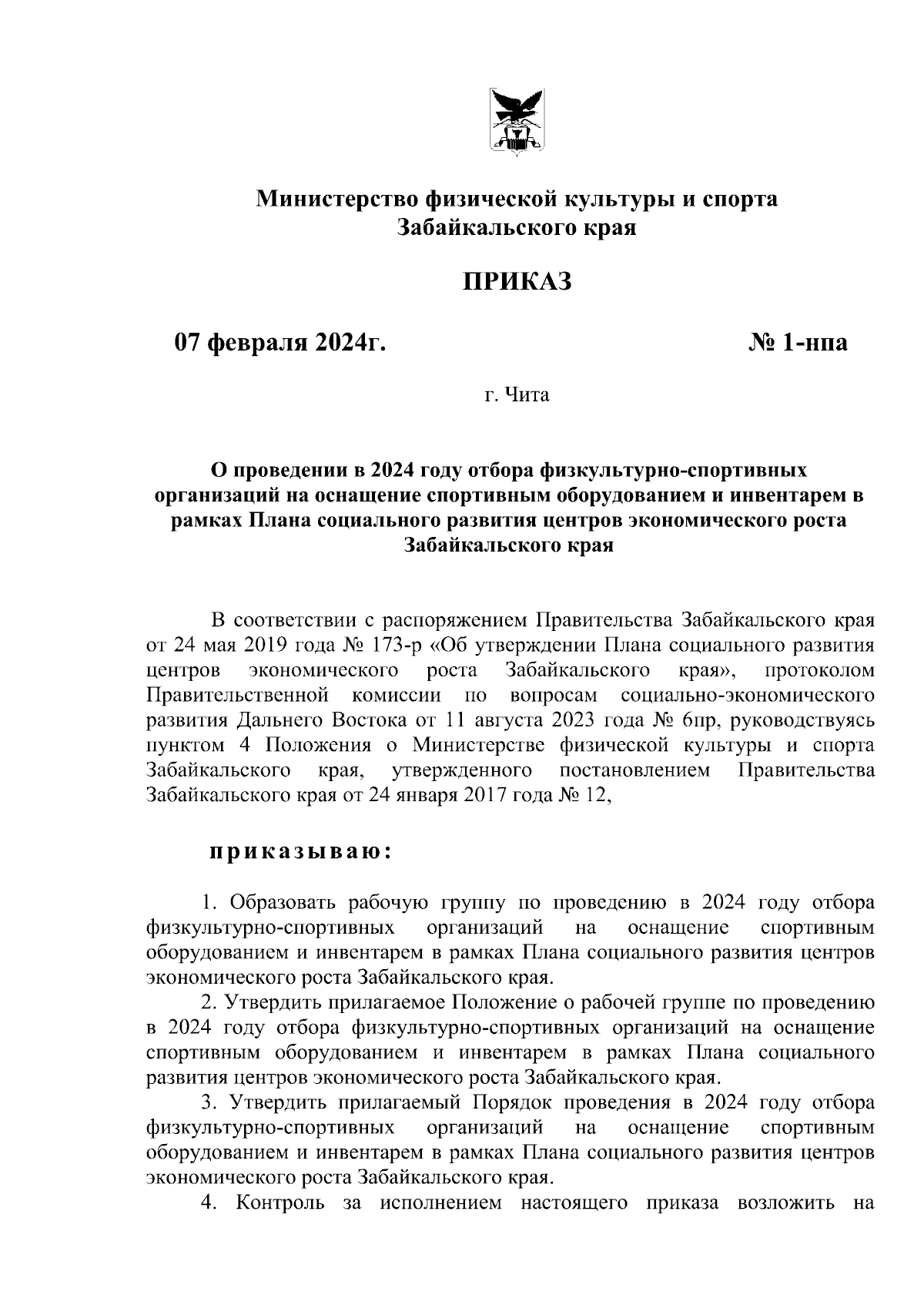 Министерство физической культуры и спорта
Забайкальского края

ПРИКАЗ

07 февраля 2024г. № 1-нпа

г. Чита

О проведении в 2024 году отбора физкультурно-спортивных организаций на оснащение спортивным оборудованием и инвентарем в рамках Плана социального развития центров экономического роста Забайкальского края

В соответствии с распоряжением Правительства Забайкальского края от 24 мая 2019 года № 173-р «Об утверждении Плана социального развития центров экономического роста Забайкальского края», протоколом Правительственной комиссии по вопросам социально-экономического развития Дальнего Востока от 11 августа 2023 года № 6пр, руководствуясь пунктом 4 Положения о Министерстве физической культуры и спорта Забайкальского края, утвержденного постановлением Правительства Забайкальского края от 24 января 2017 года № 12,

приказываю:

1. Образовать рабочую группу по проведению в 2024 году отбора физкультурно-спортивных организаций на оснащение спортивным оборудованием и инвентарем в рамках Плана социального развития центров экономического роста Забайкальского края.

2. Утвердить прилагаемое Положение о рабочей группе по проведению в 2024 году отбора физкультурно-спортивных организаций на оснащение спортивным оборудованием и инвентарем в рамках Плана социального развития центров экономического роста Забайкальского края.

3. Утвердить прилагаемый Порядок проведения в 2024 году отбора физкультурно-спортивных организаций на оснащение спортивным оборудованием и инвентарем в рамках Плана социального развития центров экономического роста Забайкальского края.

4. Контроль за исполнением настоящего приказа возложить на